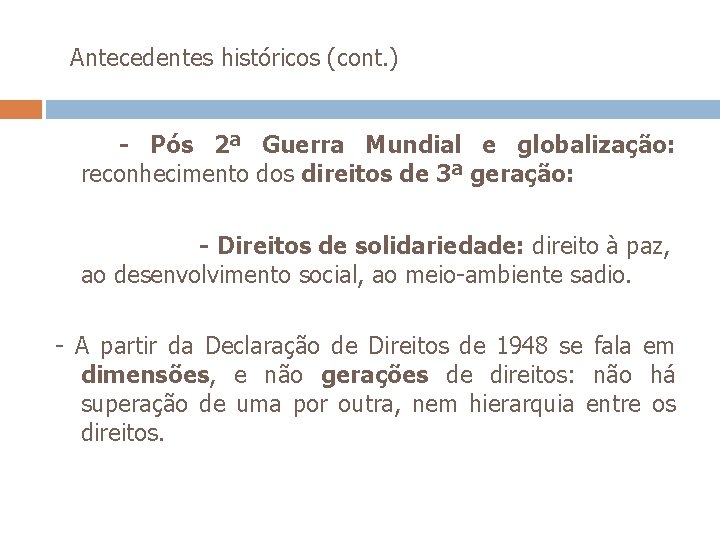 Antecedentes históricos (cont.)

- Pós 2ª Guerra Mundial e globalização: reconhecimento dos direitos de 3ª geração:

- Direitos de solidariedade: direito à paz, ao desenvolvimento social, ao meio-ambiente sadio.

- A partir da Declaração de Direitos de 1948 se fala em dimensões, e não gerações de direitos: não há superação de uma por outra, nem hierarquia entre os direitos.